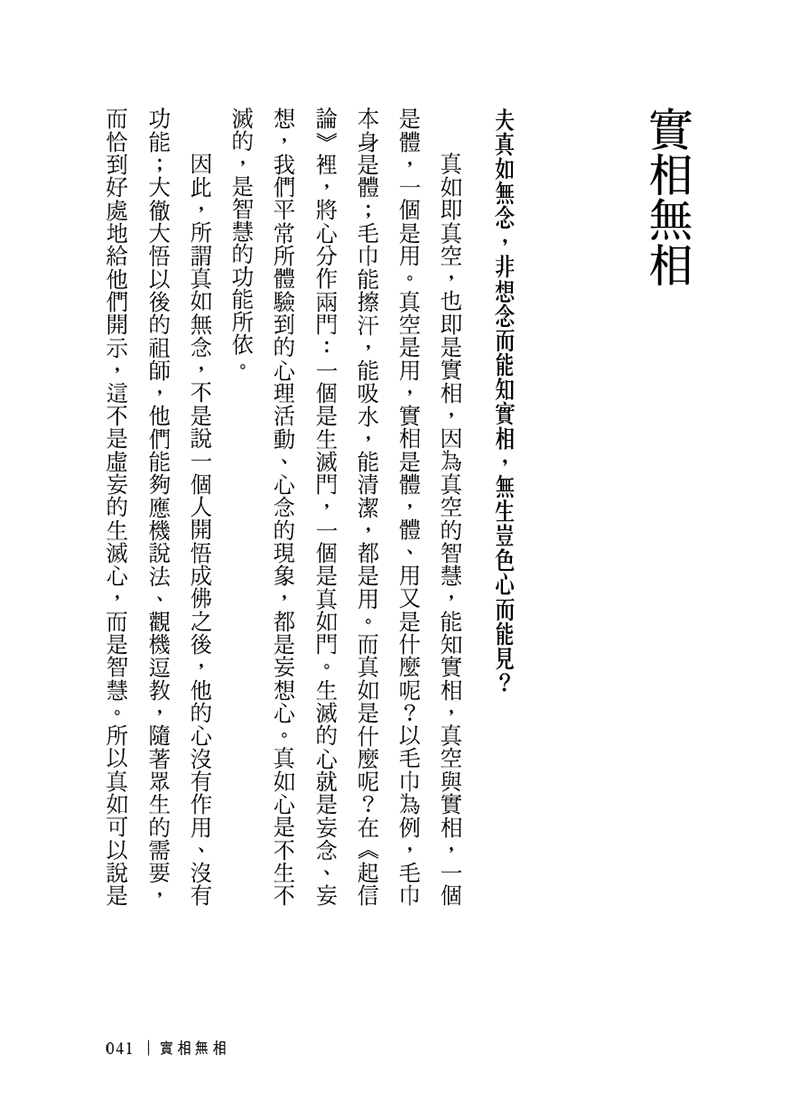 實相無相

夫真如無念，非想念而能知實相，無生豈色心而能見？

真如即真空，也即是實相，因為真空的智慧，能知實相，真空與實相，一個是體，一個是用。真空是用，實相是體，體、用又是什麼呢？以毛巾為例，毛巾本身是體；毛巾能擦汗，能吸水，能清潔，都是用。而真如是什麼呢？在《起信論》裡，將心分作兩門：一個是生滅門，一個是真如門。生滅的心就是妄念、妄想，我們平常所體驗到的心理活動、心念的現象，都是妄想心。真如心是不生不滅的，是智慧的功能所依。

因此，所謂真如無念，不是說一個人開悟成佛之後，他的心沒有作用、沒有功能；大徹大悟以後的祖師，他們能夠應機說法、觀機逗教，隨著眾生的需要，而恰到好處地給他們開示，這不是虛妄的生滅心，而是智慧。所以真如可以說是

041 | 實相無相